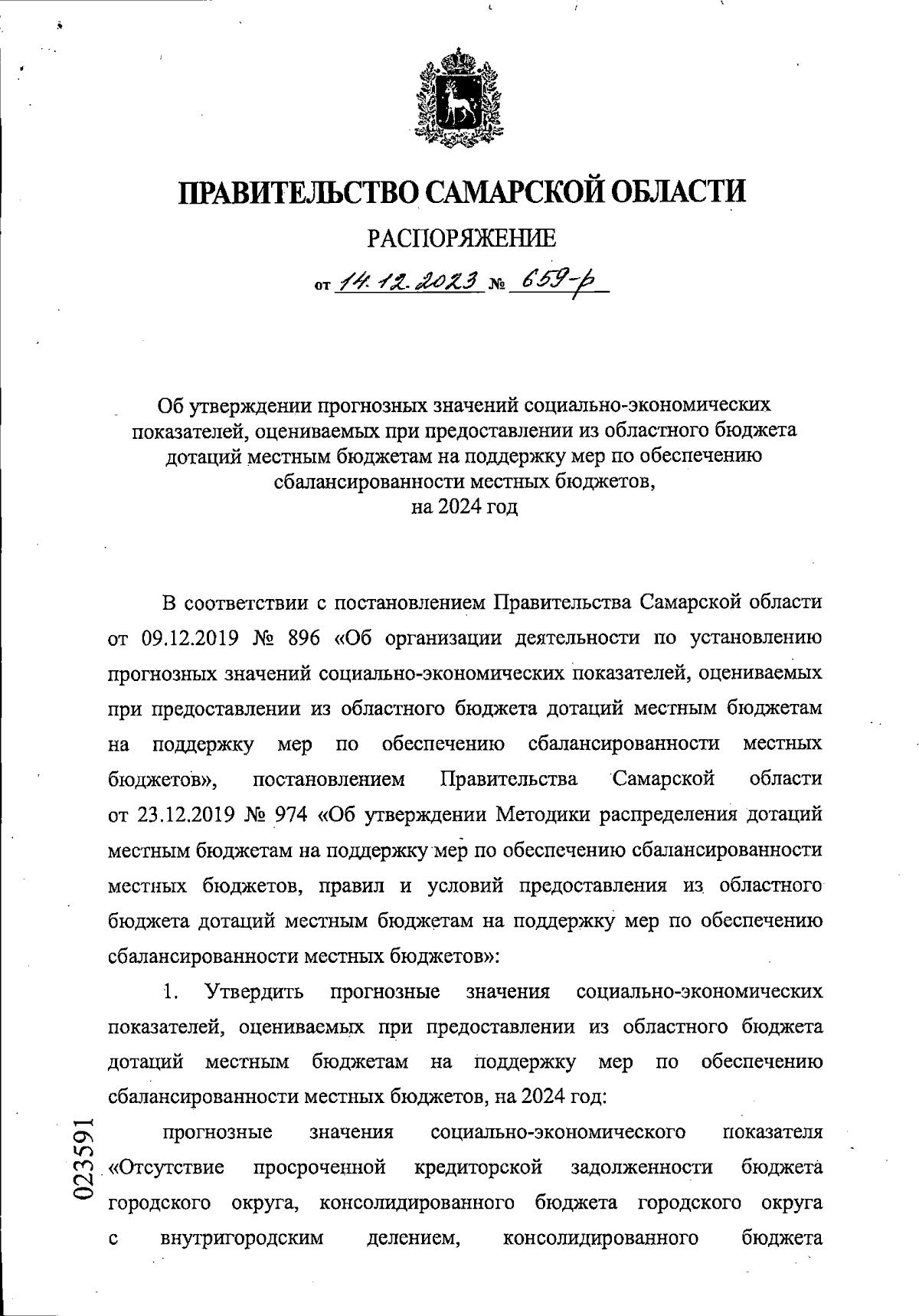 ПРАВИТЕЛЬСТВО САМАРСКОЙ ОБЛАСТИ

РАСПОРЯЖЕНИЕ

от 14.12.2023 № 659-р

Об утверждении прогнозных значений социально-экономических показателей, оцениваемых при предоставлении из областного бюджета дотаций местным бюджетам на поддержку мер по обеспечению сбалансированности местных бюджетов, на 2024 год

В соответствии с постановлением Правительства Самарской области от 09.12.2019 № 896 «Об организации деятельности по установлению прогнозных значений социально-экономических показателей, оцениваемых при предоставлении из областного бюджета дотаций местным бюджетам на поддержку мер по обеспечению сбалансированности местных бюджетов», постановлением Правительства Самарской области от 23.12.2019 № 974 «Об утверждении Методики распределения дотаций местным бюджетам на поддержку мер по обеспечению сбалансированности местных бюджетов, правил и условий предоставления из областного бюджета дотаций местным бюджетам на поддержку мер по обеспечению сбалансированности местных бюджетов»:

1. Утвердить прогнозные значения социально-экономических показателей, оцениваемых при предоставлении из областного бюджета дотаций местным бюджетам на поддержку мер по обеспечению сбалансированности местных бюджетов, на 2024 год:

прогнозные значения социально-экономического показателя «Отсутствие просроченной кредиторской задолженности бюджета городского округа, консолидированного бюджета городского округа с внутригородским делением, консолидированного бюджета

023591